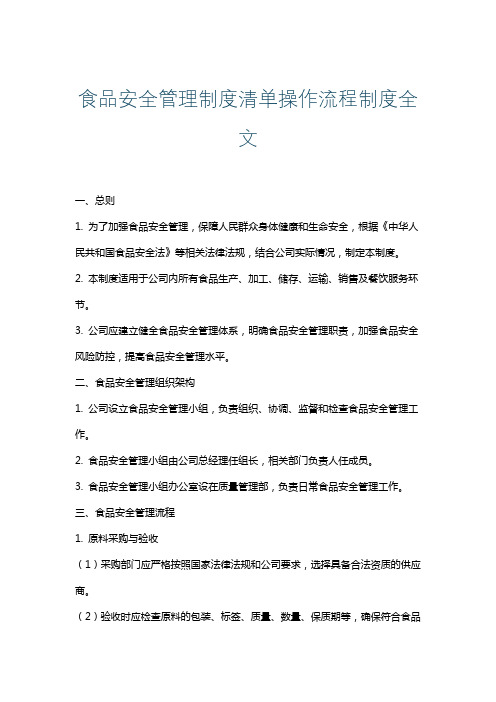 食品安全管理制度清单操作流程制度全文

一、总则

1. 为了加强食品安全管理，保障人民群众身体健康和生命安全，根据《中华人民共和国食品安全法》等相关法律法规，结合公司实际情况，制定本制度。

2. 本制度适用于公司内所有食品生产、加工、储存、运输、销售及餐饮服务环节。

3. 公司应建立健全食品安全管理体系，明确食品安全管理职责，加强食品安全风险防控，提高食品安全管理水平。

二、食品安全管理组织架构

1. 公司设立食品安全管理小组，负责组织、协调、监督和检查食品安全管理工作。

2. 食品安全管理小组由公司总经理任组长，相关部门负责人任成员。

3. 食品安全管理小组办公室设在质量管理部，负责日常食品安全管理工作。

三、食品安全管理流程

1. 原料采购与验收

（1）采购部门应严格按照国家法律法规和公司要求，选择具备合法资质的供应商。

（2）验收时应检查原料的包装、标签、质量、数量、保质期等，确保符合食品